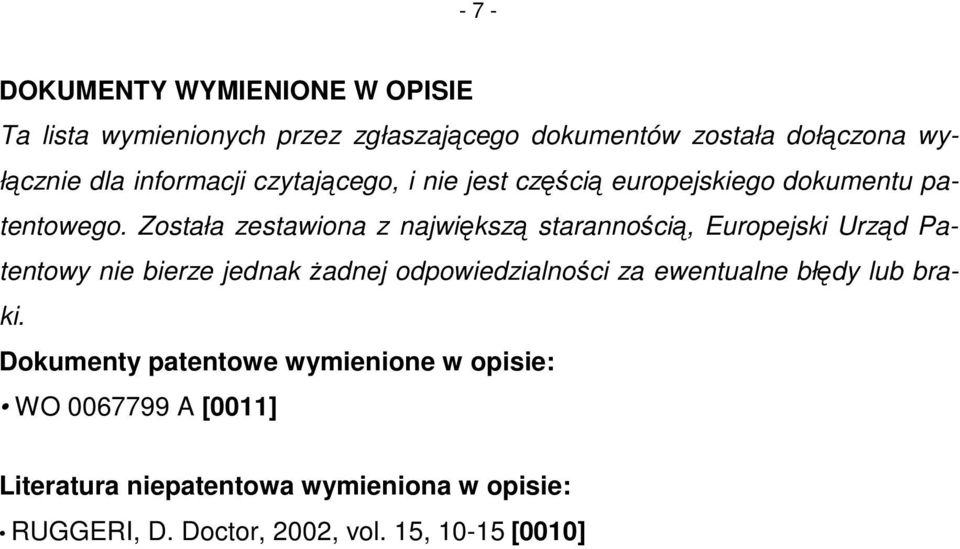 - 7 -

DOKUMENTY WYMIENIONE W OPISIE

Ta lista wymienionych przez zgłaszającego dokumentów została dołączona wyłącznie dla informacji czytającego, i nie jest częścią europejskiego dokumentu patentowego. Została zestawiona z największą starannością, Europejski Urząd Patentowy nie bierze jednak żadnej odpowiedzialności za ewentualne błędy lub braki.

Dokumenty patentowe wymienione w opisie:

• WO 0067799 A [0011]

Literatura niepatentowa wymieniona w opisie:

• RUGGERI, D. Doctor, 2002, vol. 15, 10-15 [0010]